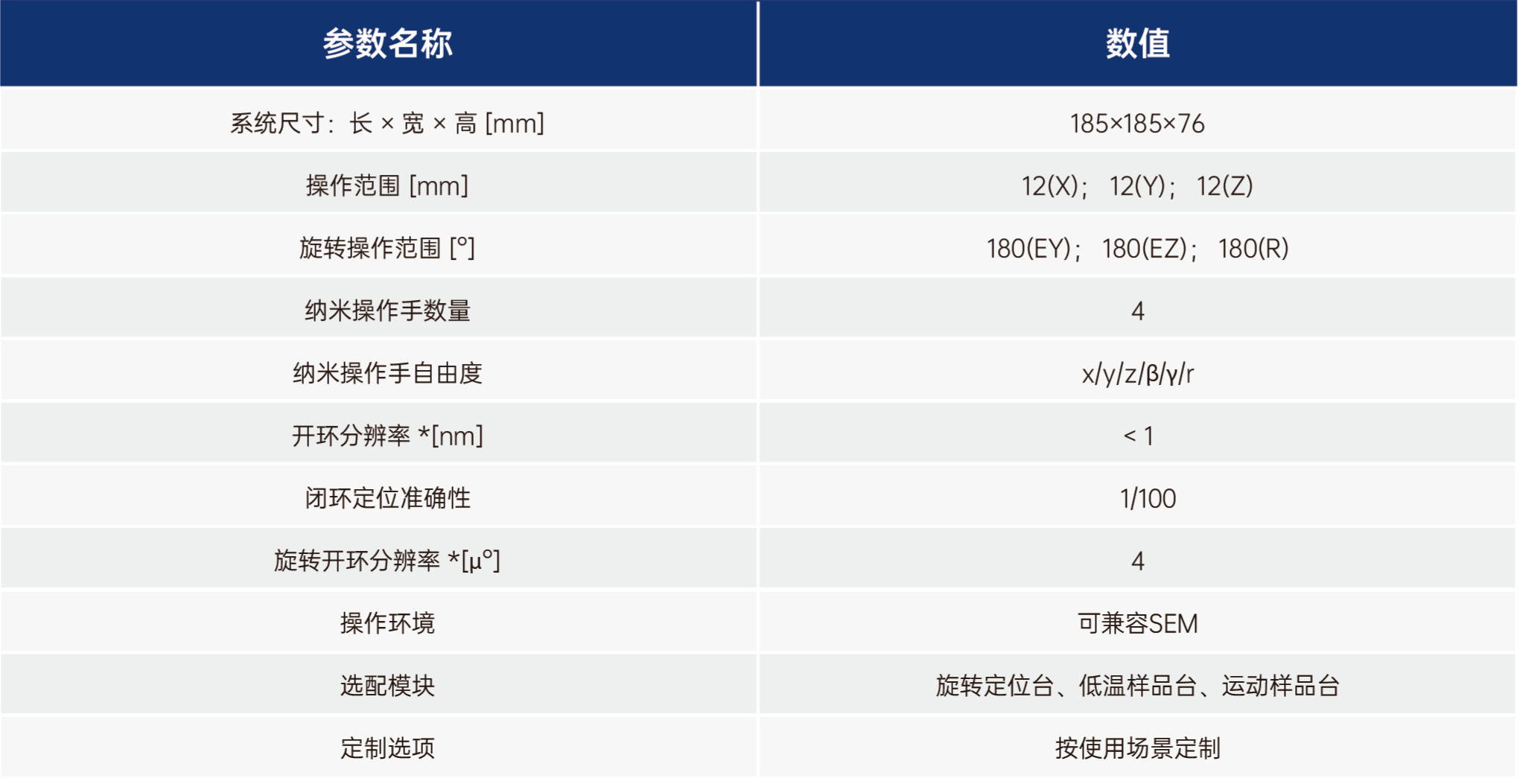 | 参数名称 | 数值 |
|---|---|
| 系统尺寸：长 × 宽 × 高 [mm] | 185×185×76 |
| 操作范围 [mm] | 12(X)； 12(Y)； 12(Z) |
| 旋转操作范围 [°] | 180(EY)； 180(EZ)； 180(R) |
| 纳米操作手数量 | 4 |
| 纳米操作手自由度 | x/y/z/β/γ/r |
| 开环分辨率 *[nm] | < 1 |
| 闭环定位准确性 | 1/100 |
| 旋转开环分辨率 *[μ°] | 4 |
| 操作环境 | 可兼容SEM |
| 选配模块 | 旋转定位台、低温样品台、运动样品台 |
| 定制选项 | 按使用场景定制 |